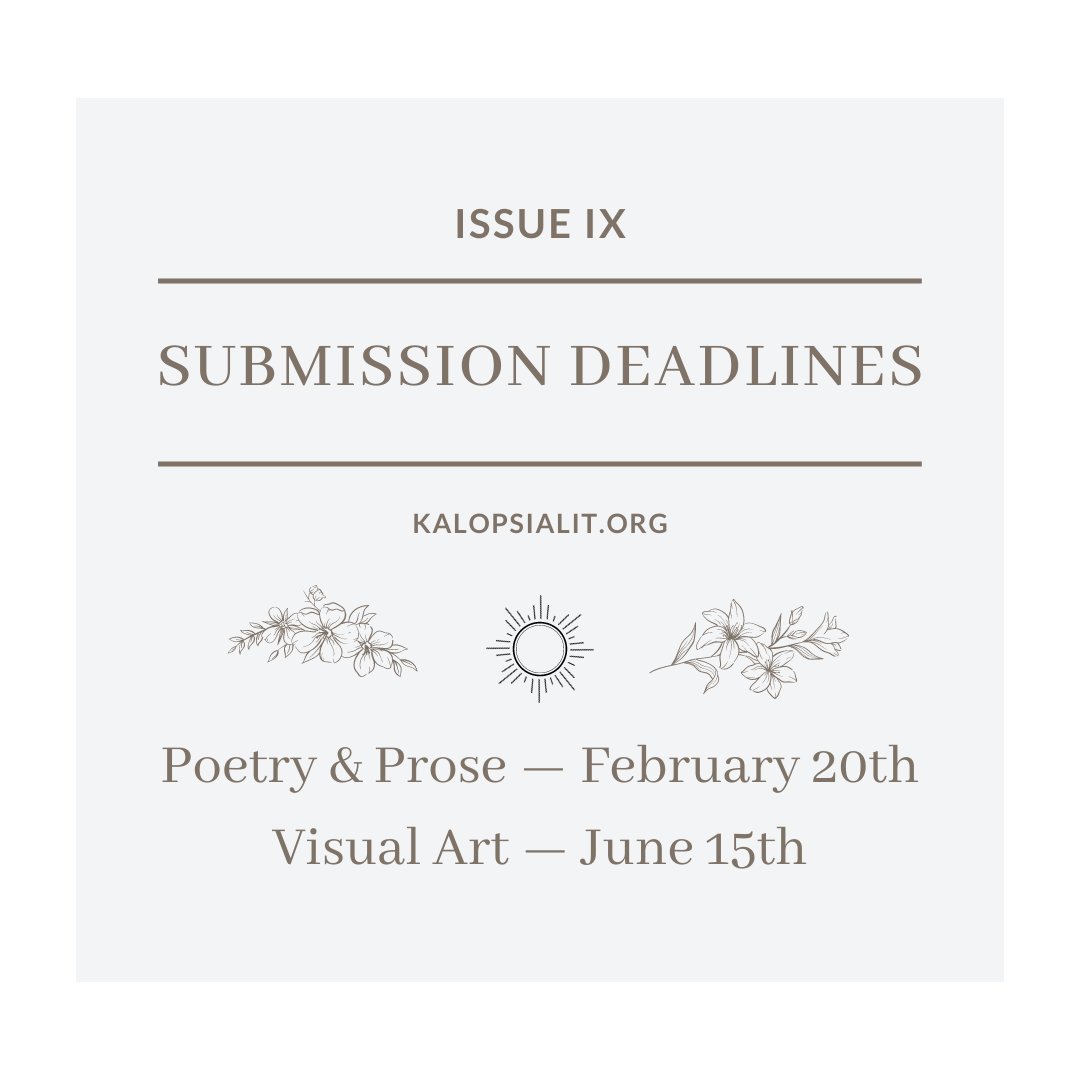 ISSUE IX

SUBMISSION DEADLINES

KALOPSIALIT.ORG

Poetry & Prose — February 20th

Visual Art — June 15th